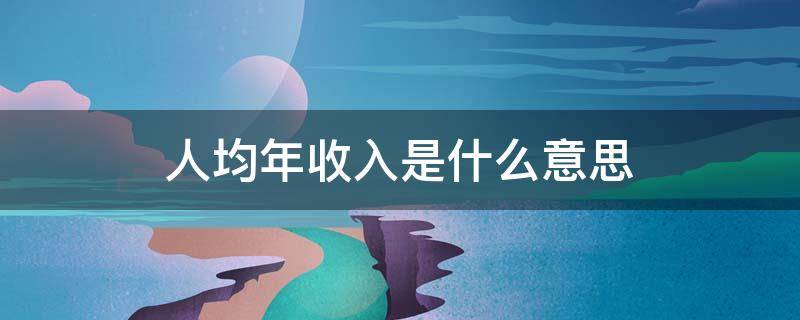 人均年收入是什么意思